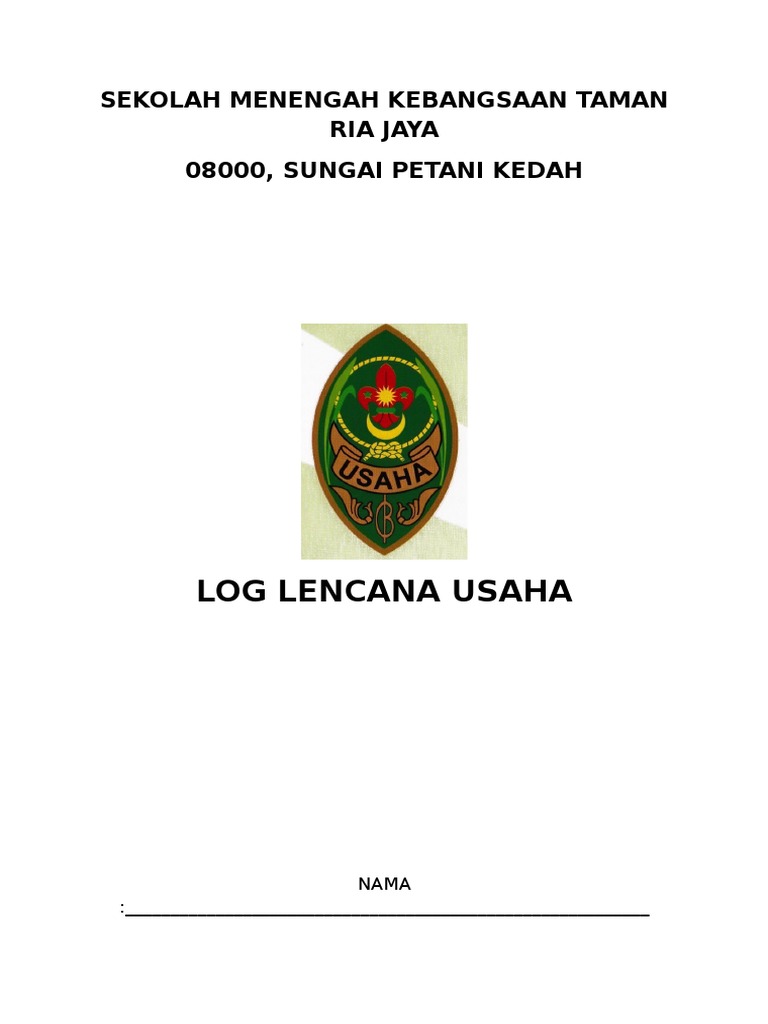 SEKOLAH MENENGAH KEBANGSAAN TAMAN RIA JAYA

08000, SUNGAI PETANI KEDAH

USAHA

LOG LENCANA USAHA

NAMA
:____